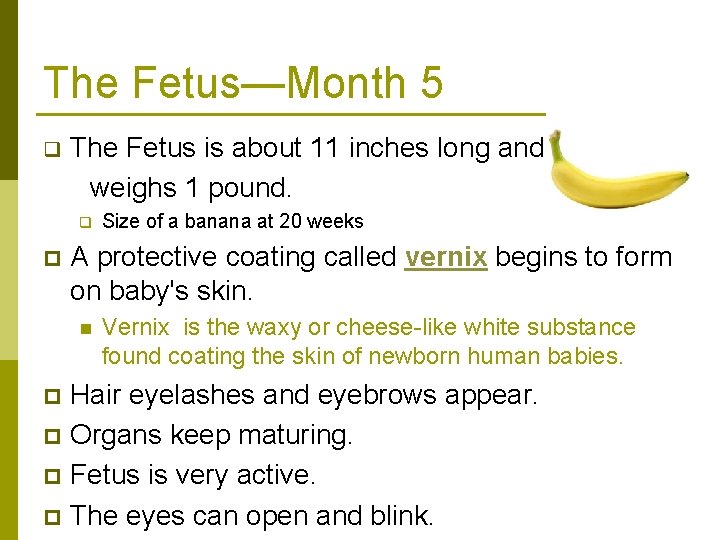 The Fetus—Month 5

The Fetus is about 11 inches long and weighs 1 pound.

Size of a banana at 20 weeks

A protective coating called vernix begins to form on baby's skin.

Vernix is the waxy or cheese-like white substance found coating the skin of newborn human babies.

Hair eyelashes and eyebrows appear.

Organs keep maturing.

Fetus is very active.

The eyes can open and blink.